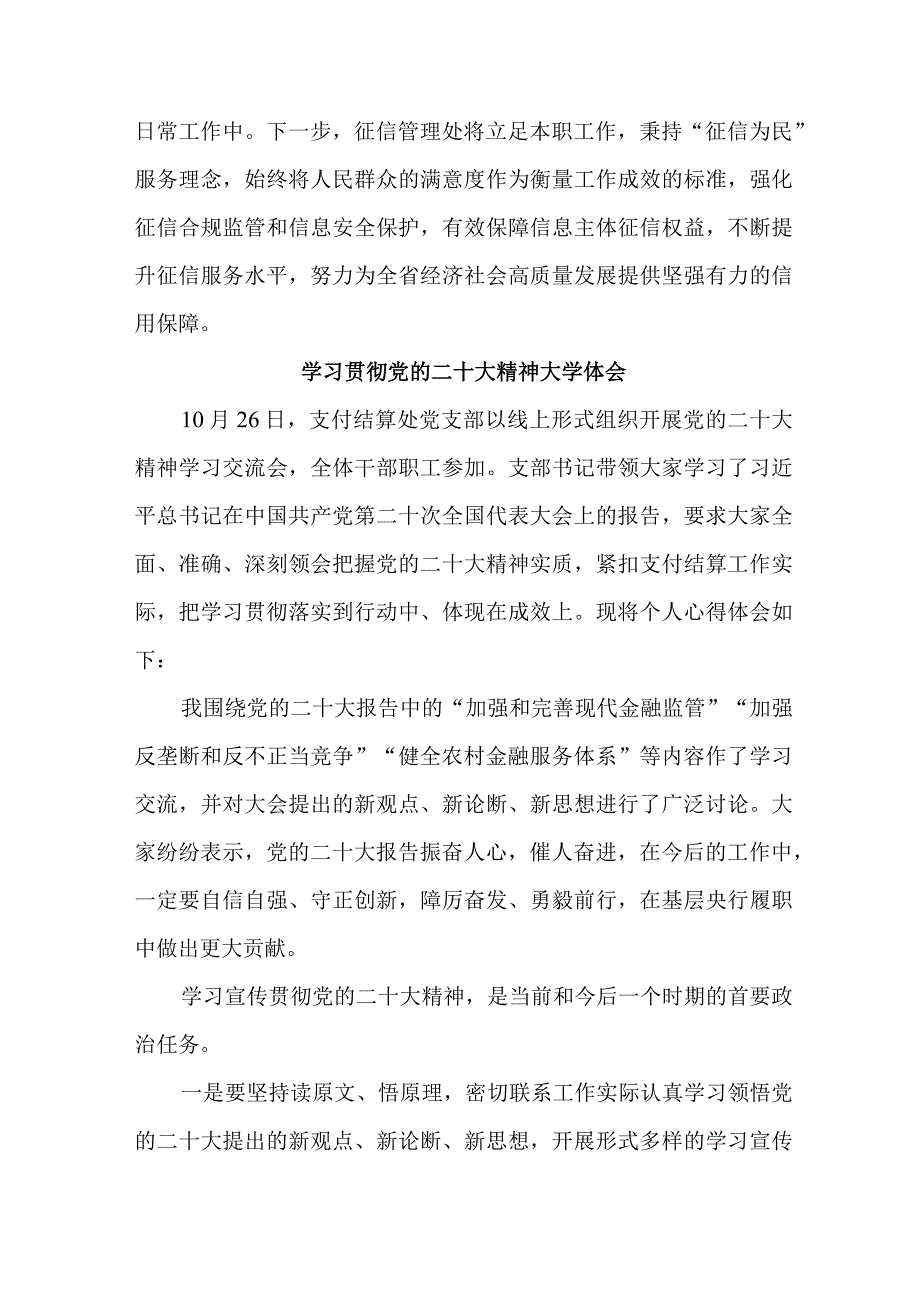 日常工作中。下一步，征信管理处将立足本职工作，秉持“征信为民”服务理念，始终将人民群众的满意度作为衡量工作成效的标准，强化征信合规监管和信息安全保护，有效保障信息主体征信权益，不断提升征信服务水平，努力为全省经济社会高质量发展提供坚强有力的信用保障。

学习贯彻党的二十大精神大学体会

10月26日，支付结算处党支部以线上形式组织开展党的二十大精神学习交流会，全体干部职工参加。支部书记带领大家学习了习近平总书记在中国共产党第二十次全国代表大会上的报告，要求大家全面、准确、深刻领会把握党的二十大精神实质，紧扣支付结算工作实际，把学习贯彻落实到行动中、体现在成效上。现将个人心得体会如下：

我围绕党的二十大报告中的“加强和完善现代金融监管”“加强反垄断和反不正当竞争”“健全农村金融服务体系”等内容作了学习交流，并对大会提出的新观点、新论断、新思想进行了广泛讨论。大家纷纷表示，党的二十大报告振奋人心，催人奋进，在今后的工作中，一定要自信自强、守正创新，障厉奋发、勇毅前行，在基层央行履职中做出更大贡献。

学习宣传贯彻党的二十大精神，是当前和今后一个时期的首要政治任务。

一是要坚持读原文、悟原理，密切联系工作实际认真学习领悟党的二十大提出的新观点、新论断、新思想，开展形式多样的学习宣传